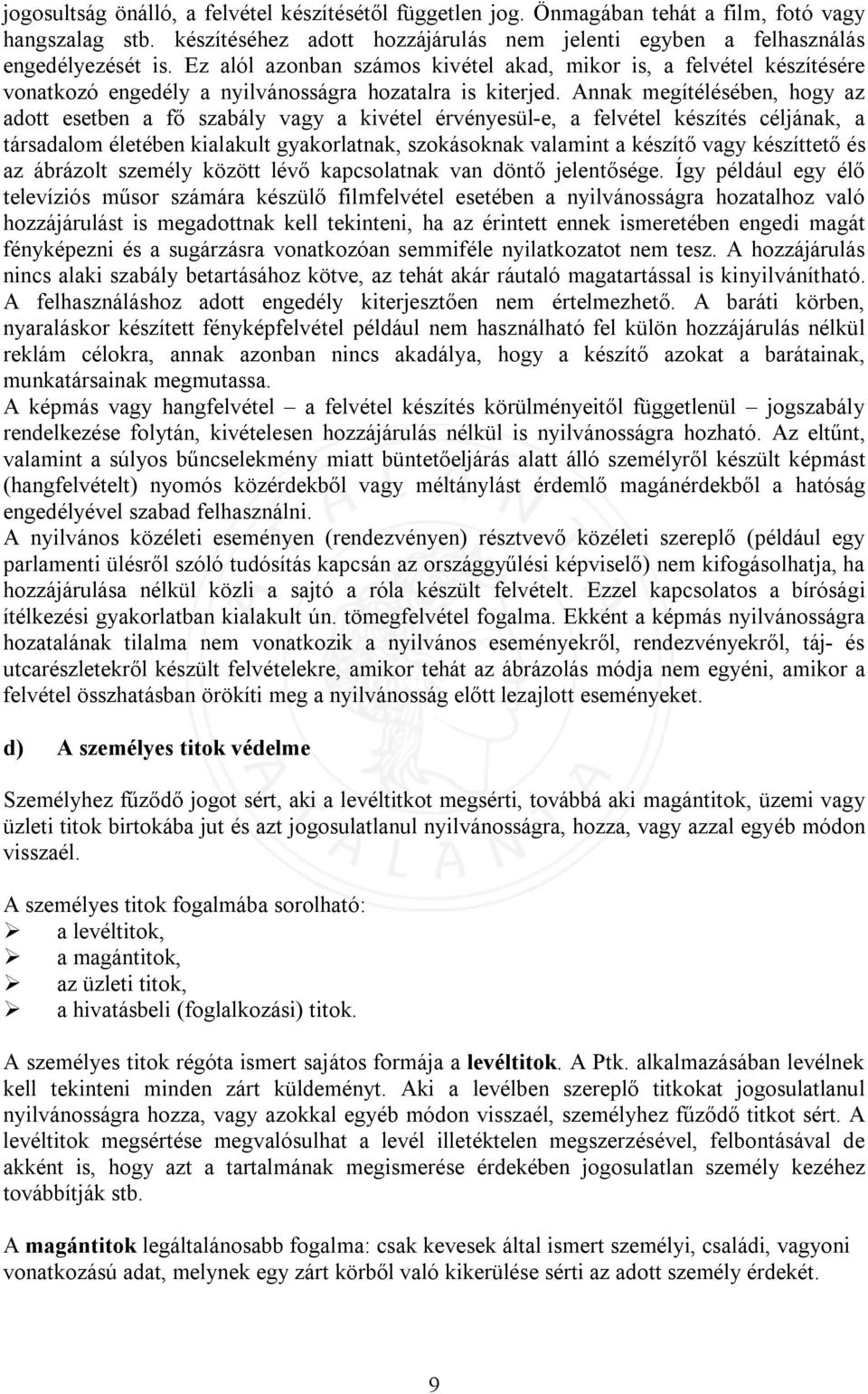 jogosultság önálló, a felvétel készítésétől független jog. Önmagában tehát a film, fotó vagy hangszalag stb. készítéséhez adott hozzájárulás nem jelenti egyben a felhasználás engedélyezését is. Ez alól azonban számos kivétel akad, mikor is, a felvétel készítésére vonatkozó engedély a nyilvánosságra hozatalra is kiterjed. Annak megítélésében, hogy az adott esetben a fő szabály vagy a kivétel érvényesül-e, a felvétel készítés céljának, a társadalom életében kialakult gyakorlatnak, szokásoknak valamint a készítő vagy készíttető és az ábrázolt személy között lévő kapcsolatnak van döntő jelentősége. Így például egy élő televíziós műsor számára készülő filmfelvétel esetében a nyilvánosságra hozatalhoz való hozzájárulást is megadottnak kell tekinteni, ha az érintett ennek ismeretében engedi magát fényképezni és a sugárzásra vonatkozóan semmiféle nyilatkozatot nem tesz. A hozzájárulás nincs alaki szabály betartásához kötve, az tehát akár ráutaló magatartással is kinyilvánítható. A felhasználáshoz adott engedély kiterjesztően nem értelmezhető. A baráti körben, nyaraláskor készített fényképfelvétel például nem használható fel külön hozzájárulás nélkül reklám célokra, annak azonban nincs akadálya, hogy a készítő azokat a barátainak, munkatársainak megmutassa.
A képmás vagy hangfelvétel – a felvétel készítés körülményeitől függetlenül – jogszabály rendelkezése folytán, kivételesen hozzájárulás nélkül is nyilvánosságra hozható. Az eltűnt, valamint a súlyos bűncselekmény miatt büntetőeljárás alatt álló személyről készült képmást (hangfelvételt) nyomós közérdekből vagy méltánylást érdemlő magánérdekből a hatóság engedélyével szabad felhasználni.
A nyilvános közéleti eseményen (rendezvényen) résztvevő közéleti szereplő (például egy parlamenti ülésről szóló tudósítás kapcsán az országgyűlési képviselő) nem kifogásolhatja, ha hozzájárulása nélkül közli a sajtó a róla készült felvételt. Ezzel kapcsolatos a bírósági ítélkezési gyakorlatban kialakult ún. tömegfelvétel fogalma. Ekként a képmás nyilvánosságra hozatalának tilalma nem vonatkozik a nyilvános eseményekről, rendezvényekről, táj- és utcarészletekről készült felvételekre, amikor tehát az ábrázolás módja nem egyéni, amikor a felvétel összhatásban örökíti meg a nyilvánosság előtt lezajlott eseményeket.

d) A személyes titok védelme

Személyhez fűződő jogot sért, aki a levéltitkot megsérti, továbbá aki magántitok, üzemi vagy üzleti titok birtokába jut és azt jogosulatlanul nyilvánosságra, hozza, vagy azzal egyéb módon visszaél.

A személyes titok fogalmába sorolható:
➢ a levéltitok,
➢ a magántitok,
➢ az üzleti titok,
➢ a hivatásbeli (foglalkozási) titok.

A személyes titok régóta ismert sajátos formája a levéltitok. A Ptk. alkalmazásában levélnek kell tekinteni minden zárt küldeményt. Aki a levélben szereplő titkokat jogosulatlanul nyilvánosságra hozza, vagy azokkal egyéb módon visszaél, személyhez fűződő titkot sért. A levéltitok megsértése megvalósulhat a levél illetéktelen megszerzésével, felbontásával de akként is, hogy azt a tartalmának megismerése érdekében jogosulatlan személy kezéhez továbbítják stb.

A magántitok legáltalánosabb fogalma: csak kevesek által ismert személyi, családi, vagyoni vonatkozású adat, melynek egy zárt körből való kikerülése sérti az adott személy érdekét.

9